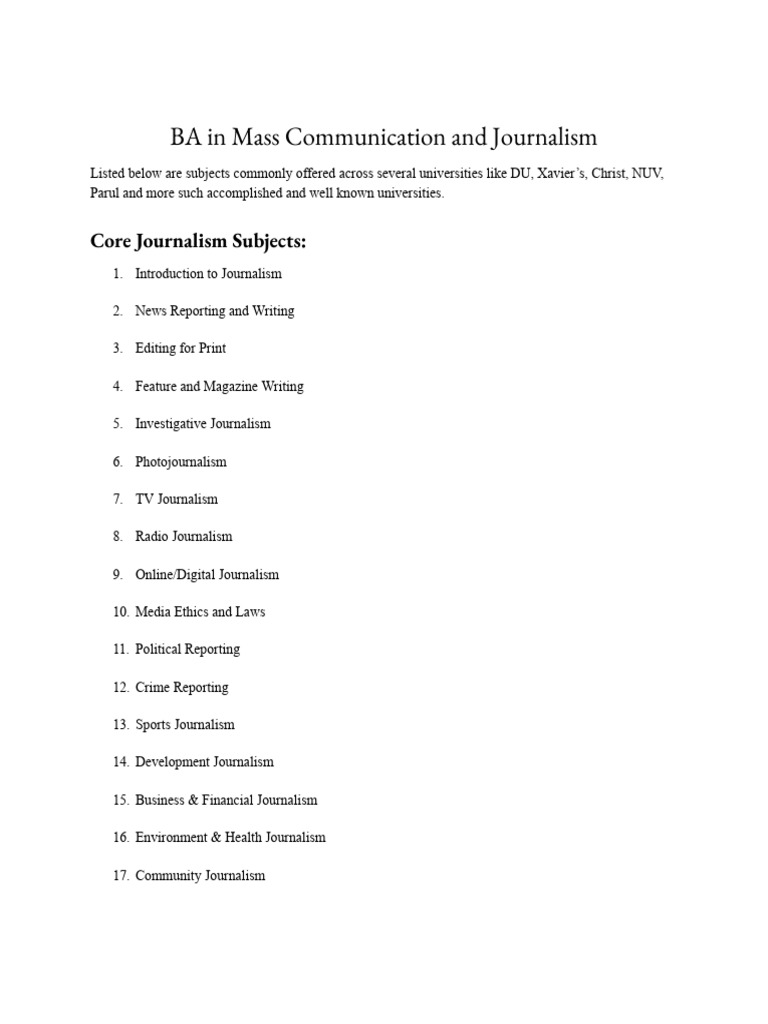 BA in Mass Communication and Journalism

Listed below are subjects commonly offered across several universities like DU, Xavier's, Christ, NUV, Parul and more such accomplished and well known universities.

Core Journalism Subjects:

1. Introduction to Journalism
2. News Reporting and Writing
3. Editing for Print
4. Feature and Magazine Writing
5. Investigative Journalism
6. Photojournalism
7. TV Journalism
8. Radio Journalism
9. Online/Digital Journalism
10. Media Ethics and Laws
11. Political Reporting
12. Crime Reporting
13. Sports Journalism
14. Development Journalism
15. Business & Financial Journalism
16. Environment & Health Journalism
17. Community Journalism